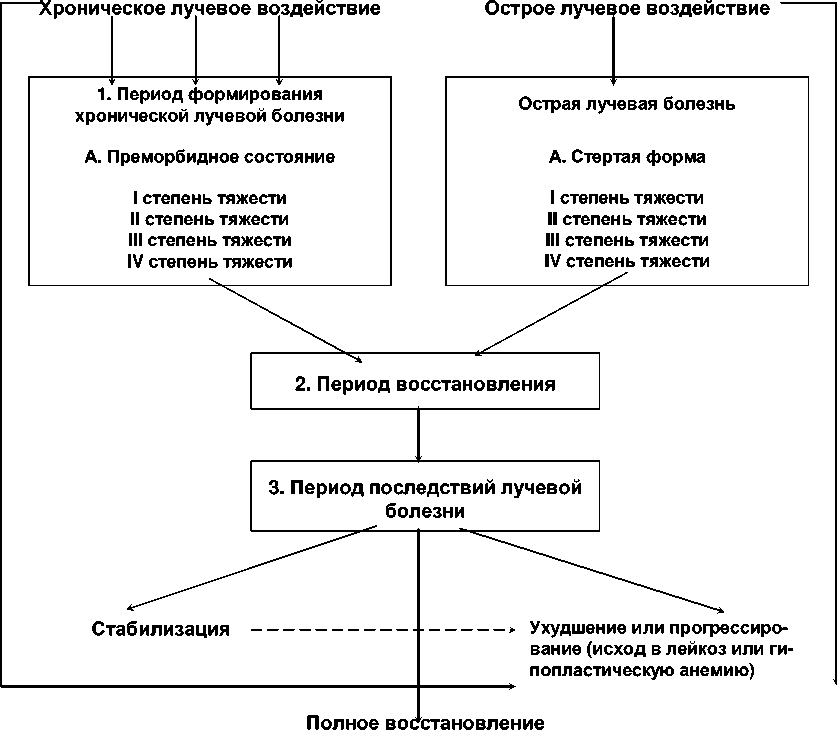 Хроническое лучевое воздействие

Острое лучевое воздействие

1. Период формирования хронической лучевой болезни

А. Преморбидное состояние

I степень тяжести
II степень тяжести
III степень тяжести
IV степень тяжести

Острая лучевая болезнь

А. Стертая форма

I степень тяжести
II степень тяжести
III степень тяжести
IV степень тяжести

2. Период восстановления

3. Период последствий лучевой болезни

Стабилизация

Ухудшение или прогрессирование (исход в лейкоз или гипопластическую анемию)

Полное восстановление